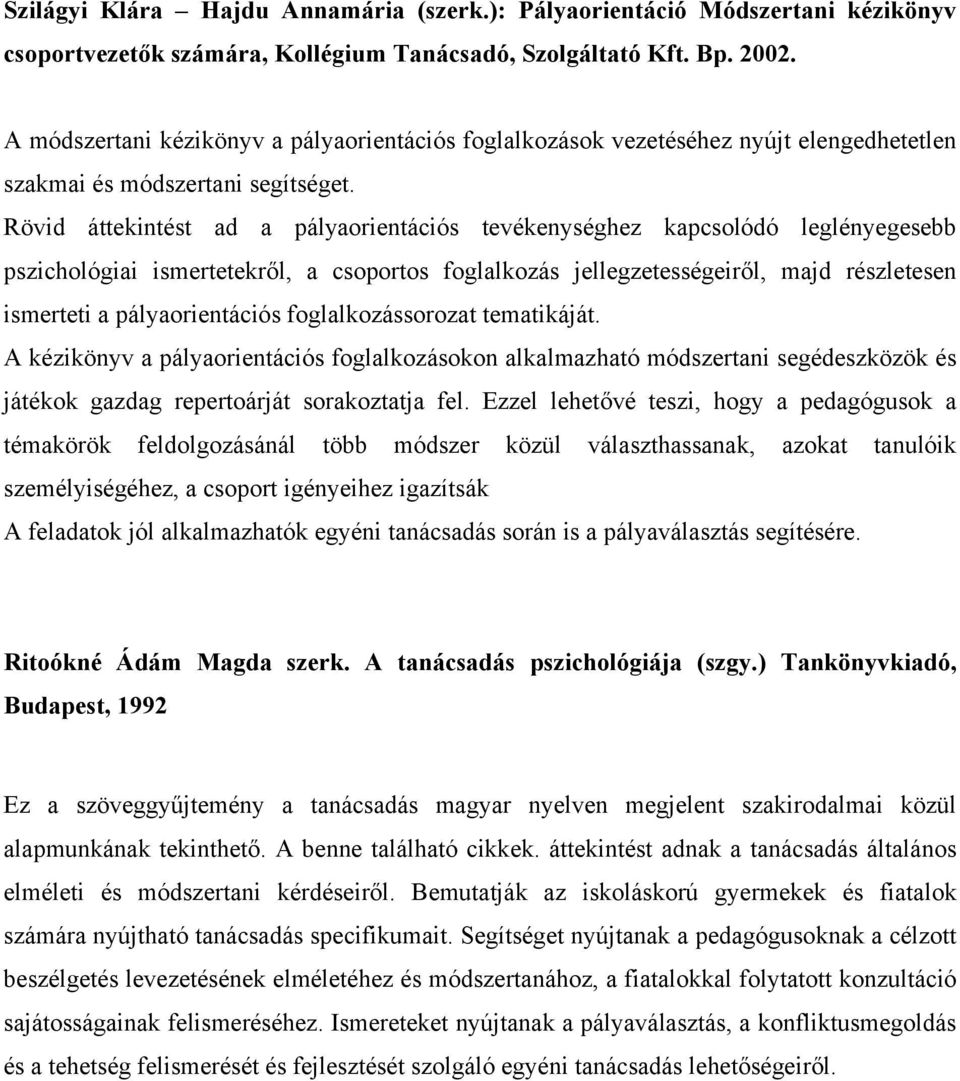 Szilágyi Klára – Hajdu Annamária (szerk.): Pályaorientáció Módszertani kézikönyv csoportvezetők számára, Kollégium Tanácsadó, Szolgáltató Kft. Bp. 2002.

A módszertani kézikönyv a pályaorientációs foglalkozások vezetéséhez nyújt elengedhetetlen szakmai és módszertani segítséget.

Rövid áttekintést ad a pályaorientációs tevékenységhez kapcsolódó leglényegesebb pszichológiai ismertetekről, a csoportos foglalkozás jellegzetességeiről, majd részletesen ismerteti a pályaorientációs foglalkozássorozat tematikáját.

A kézikönyv a pályaorientációs foglalkozásokon alkalmazható módszertani segédeszközök és játékok gazdag repertoárját sorakoztatja fel. Ezzel lehetővé teszi, hogy a pedagógusok a témakörök feldolgozásánál több módszer közül választhassanak, azokat tanulóik személyiségéhez, a csoport igényeihez igazítsák

A feladatok jól alkalmazhatók egyéni tanácsadás során is a pályaválasztás segítésére.

Ritoókné Ádám Magda szerk. A tanácsadás pszichológiája (szgy.) Tankönyvkiadó, Budapest, 1992

Ez a szöveggyűjtemény a tanácsadás magyar nyelven megjelent szakirodalmai közül alapmunkának tekinthető. A benne található cikkek. áttekintést adnak a tanácsadás általános elméleti és módszertani kérdéseiről. Bemutatják az iskoláskorú gyermekek és fiatalok számára nyújtható tanácsadás specifikumait. Segítséget nyújtanak a pedagógusoknak a célzott beszélgetés levezetésének elméletéhez és módszertanához, a fiatalokkal folytatott konzultáció sajátosságainak felismeréséhez. Ismereteket nyújtanak a pályaválasztás, a konfliktusmegoldás és a tehetség felismerését és fejlesztését szolgáló egyéni tanácsadás lehetőségeiről.